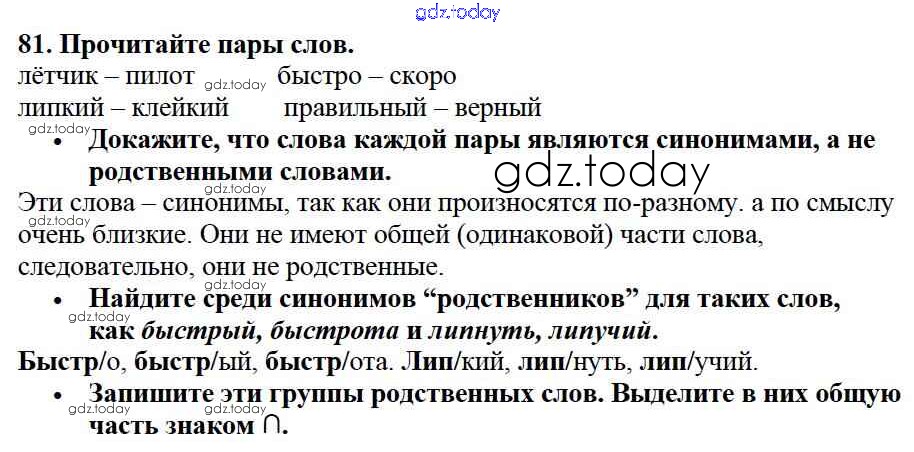 81. Прочитайте пары слов.
лётчик – пилот быстро – скоро
липкий – клейкий правильный – верный

• Докажите, что слова каждой пары являются синонимами, а не родственными словами.

Эти слова – синонимы, так как они произносятся по-разному. а по смыслу очень близкие. Они не имеют общей (одинаковой) части слова, следовательно, они не родственные.

• Найдите среди синонимов "родственников" для таких слов, как быстрый, быстрота и липнуть, липучий.

Быстр/о, быстр/ый, быстр/ота. Лип/кий, лип/нуть, лип/учий.

• Запишите эти группы родственных слов. Выделите в них общую часть знаком ∩.

gdz.today